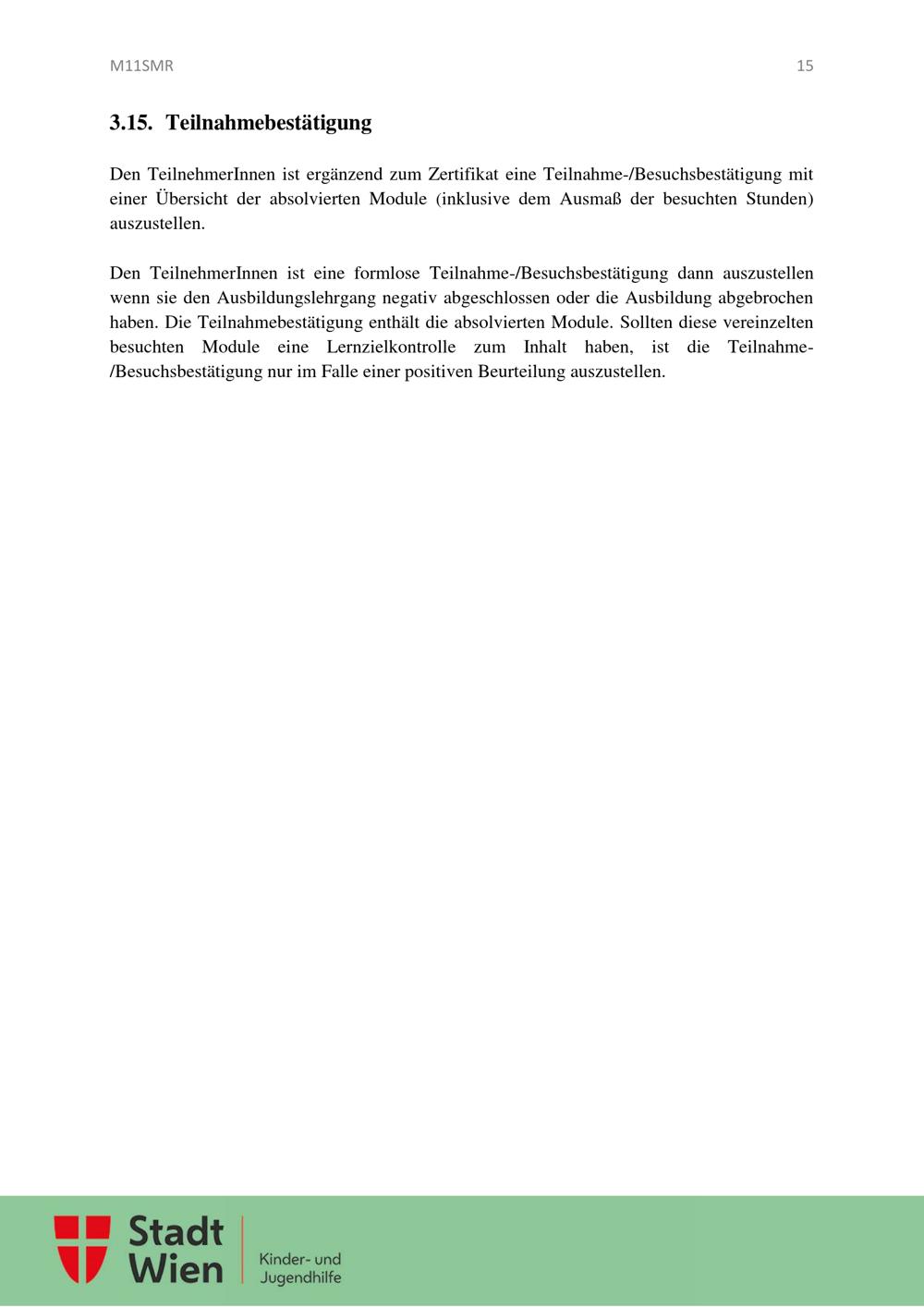 M11SMR 15

3.15. Teilnahmebestätigung

Den TeilnehmerInnen ist ergänzend zum Zertifikat eine Teilnahme-/Besuchsbestätigung mit einer Übersicht der absolvierten Module (inklusive dem Ausmaß der besuchten Stunden) auszustellen.

Den TeilnehmerInnen ist eine formlose Teilnahme-/Besuchsbestätigung dann auszustellen wenn sie den Ausbildungslehrgang negativ abgeschlossen oder die Ausbildung abgebrochen haben. Die Teilnahmebestätigung enthält die absolvierten Module. Sollten diese vereinzelten besuchten Module eine Lernzielkontrolle zum Inhalt haben, ist die Teilnahme-/Besuchsbestätigung nur im Falle einer positiven Beurteilung auszustellen.

Stadt
Wien

Kinder- und
Jugendhilfe